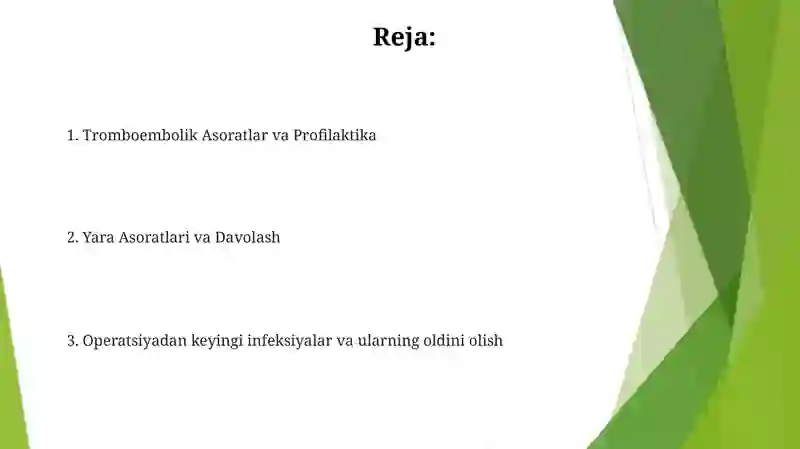 Reja:

1. Tromboembolik Asoratlar va Profilaktika

2. Yara Asoratlari va Davolash

3. Operatsiyadan keyingi infeksiyalar va ularning oldini olish